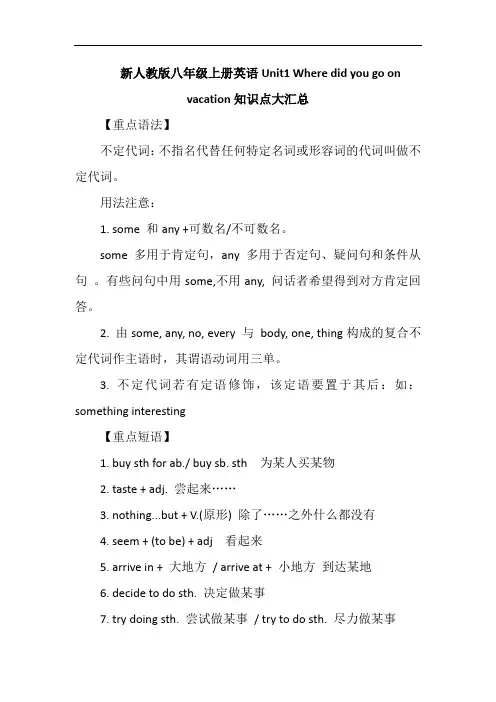 新人教版八年级上册英语 Unit1 Where did you go on vacation 知识点大汇总

【重点语法】

不定代词：不指名代替任何特定名词或形容词的代词叫做不定代词。

用法注意：

1. some 和 any +可数名/不可数名。

some 多用于肯定句，any 多用于否定句、疑问句和条件从句 。有些问句中用 some,不用 any, 问话者希望得到对方肯定回答。

2. 由 some, any, no, every 与 body, one, thing 构成的复合不定代词作主语时，其谓语动词用三单。

3. 不定代词若有定语修饰，该定语要置于其后：如：something interesting

【重点短语】

1. buy sth for ab./ buy sb. sth 为某人买某物

2. taste + adj. 尝起来……

3. nothing...but + V.(原形) 除了……之外什么都没有

4. seem + (to be) + adj 看起来

5. arrive in + 大地方 / arrive at + 小地方 到达某地

6. decide to do sth. 决定做某事

7. try doing sth. 尝试做某事 / try to do sth. 尽力做某事